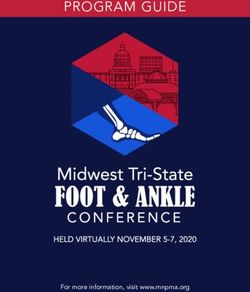 PROGRAM GUIDE

Midwest Tri-State
FOOT & ANKLE
CONFERENCE

HELD VIRTUALLY NOVEMBER 5-7, 2020

For more information, visit www.mnpma.org